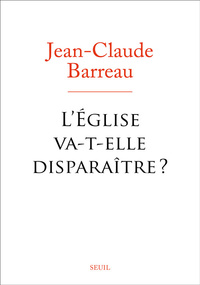 Jean-Claude
Barreau

L'ÉGLISE
VA-T-ELLE
DISPARAÎTRE ?

SEUIL